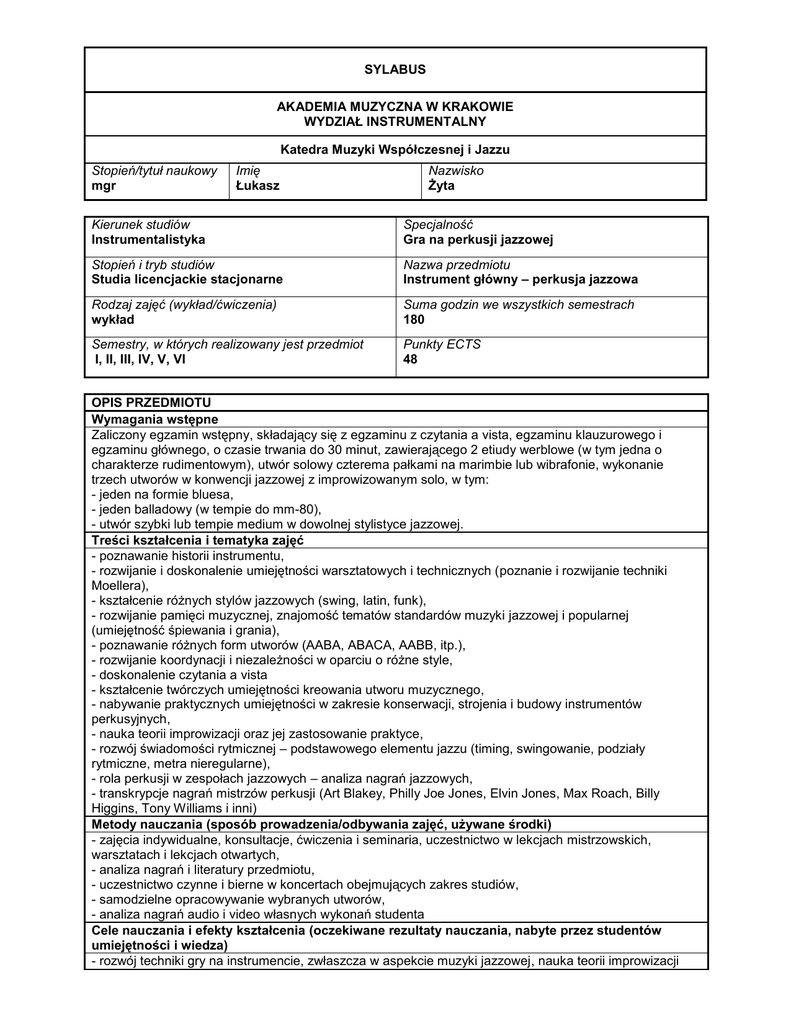 SYLABUS

AKADEMIA MUZYCZNA W KRAKOWIE
WYDZIAŁ INSTRUMENTALNY

Katedra Muzyki Współczesnej i Jazzu

| Stopień/tytuł naukowy mgr | Imię Łukasz | Nazwisko Żyta |
|---|---|---|

| Kierunek studiów Instrumentalistyka | Specjalność Gra na perkusji jazzowej |
|---|---|
| Stopień i tryb studiów Studia licencjackie stacjonarne | Nazwa przedmiotu Instrument główny – perkusja jazzowa |
| Rodzaj zajęć (wykład/ćwiczenia) wykład | Suma godzin we wszystkich semestrach 180 |
| Semestry, w których realizowany jest przedmiot I, II, III, IV, V, VI | Punkty ECTS 48 |

OPIS PRZEDMIOTU
Wymagania wstępne
Zaliczony egzamin wstępny, składający się z egzaminu z czytania a vista, egzaminu klauzurowego i egzaminu głównego, o czasie trwania do 30 minut, zawierającego 2 etiudy werblowe (w tym jedna o charakterze rudimentowym), utwór solowy czterema pałkami na marimbie lub wibrafonie, wykonanie trzech utworów w konwencji jazzowej z improwizowanym solo, w tym:
- jeden na formie bluesa,
- jeden balladowy (w tempie do mm-80),
- utwór szybki lub tempie medium w dowolnej stylistyce jazzowej.
Treści kształcenia i tematyka zajęć
- poznawanie historii instrumentu,
- rozwijanie i doskonalenie umiejętności warsztatowych i technicznych (poznanie i rozwijanie techniki Moellera),
- kształcenie różnych stylów jazzowych (swing, latin, funk),
- rozwijanie pamięci muzycznej, znajomość tematów standardów muzyki jazzowej i popularnej (umiejętność śpiewania i grania),
- poznawanie różnych form utworów (AABA, ABACA, AABB, itp.),
- rozwijanie koordynacji i niezależności w oparciu o różne style,
- doskonalenie czytania a vista
- kształcenie twórczych umiejętności kreowania utworu muzycznego,
- nabywanie praktycznych umiejętności w zakresie konserwacji, strojenia i budowy instrumentów perkusyjnych,
- nauka teorii improwizacji oraz jej zastosowanie praktyce,
- rozwój świadomości rytmicznej – podstawowego elementu jazzu (timing, swingowanie, podziały rytmiczne, metra nieregularne),
- rola perkusji w zespołach jazzowych – analiza nagrań jazzowych,
- transkrypcje nagrań mistrzów perkusji (Art Blakey, Philly Joe Jones, Elvin Jones, Max Roach, Billy Higgins, Tony Williams i inni)
Metody nauczania (sposób prowadzenia/odbywania zajęć, używane środki)
- zajęcia indywidualne, konsultacje, ćwiczenia i seminaria, uczestnictwo w lekcjach mistrzowskich, warsztatach i lekcjach otwartych,
- analiza nagrań i literatury przedmiotu,
- uczestnictwo czynne i bierne w koncertach obejmujących zakres studiów,
- samodzielne opracowywanie wybranych utworów,
- analiza nagrań audio i video własnych wykonań studenta
Cele nauczania i efekty kształcenia (oczekiwane rezultaty nauczania, nabyte przez studentów umiejętności i wiedza)
- rozwój techniki gry na instrumencie, zwłaszcza w aspekcie muzyki jazzowej, nauka teorii improwizacji